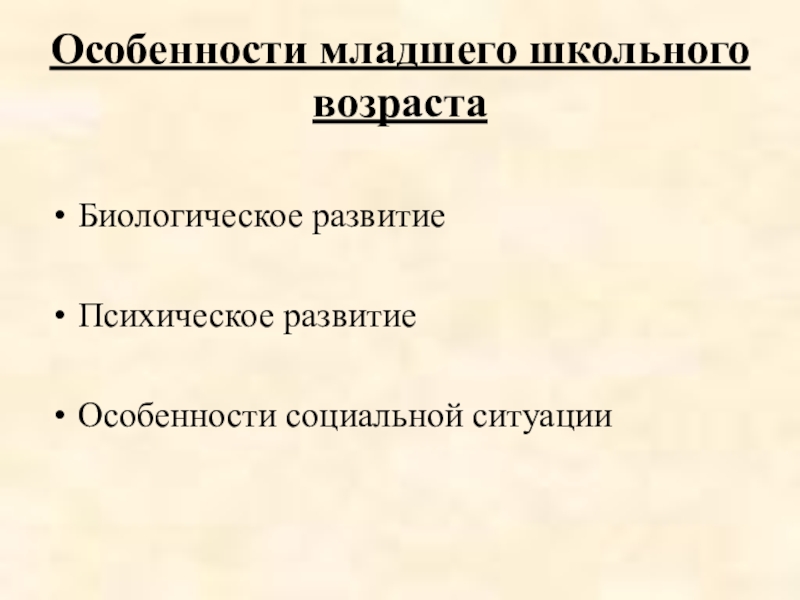 Особенности младшего школьного возраста

• Биологическое развитие

• Психическое развитие

• Особенности социальной ситуации